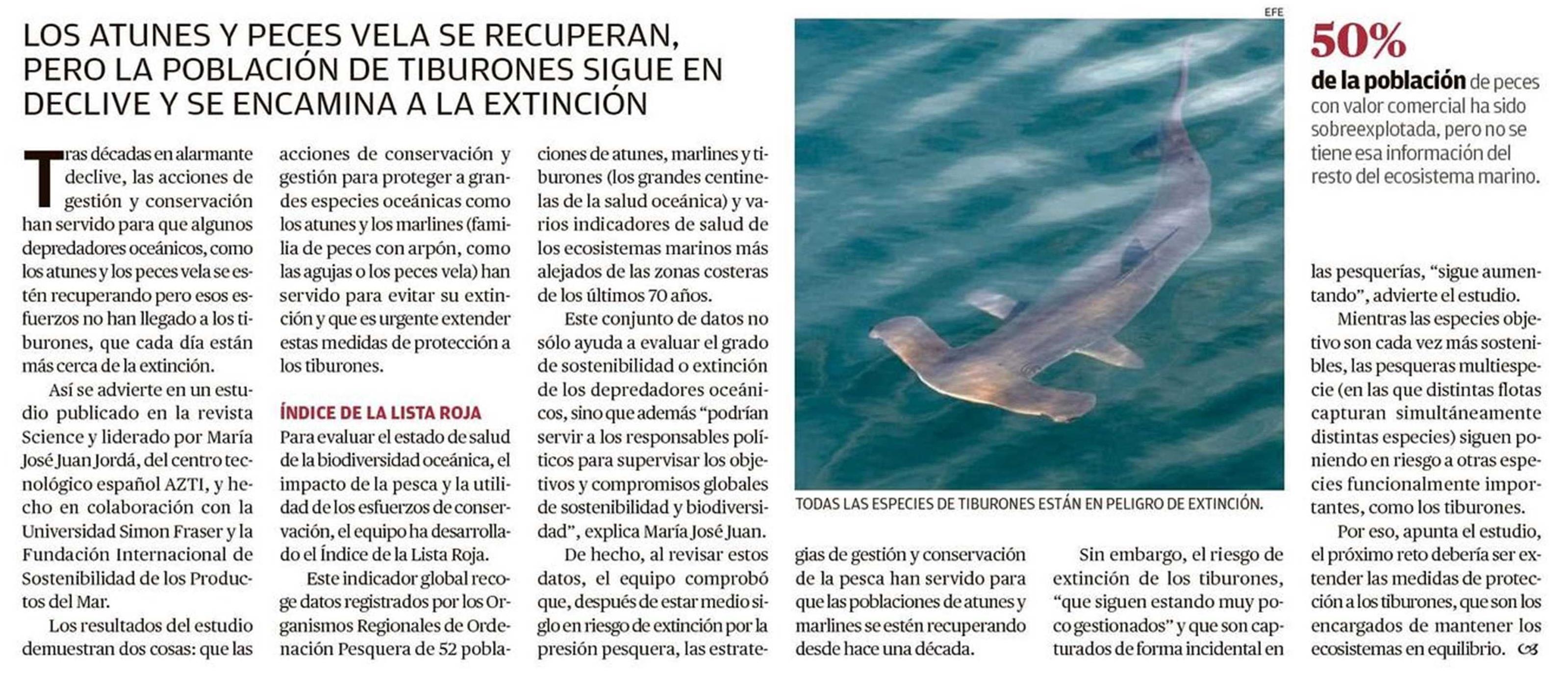 LOS ATUNES Y PECES VELA SE RECUPERAN, PERO LA POBLACIÓN DE TIBURONES SIGUE EN DECLIVE Y SE ENCAMINA A LA EXTINCIÓN

Tras décadas en alarmante declive, las acciones de gestión y conservación han servido para que algunos depredadores oceánicos, como los atunes y los peces vela se estén recuperando pero esos esfuerzos no han llegado a los tiburones, que cada día están más cerca de la extinción.

Así se advierte en un estudio publicado en la revista Science y liderado por María José Juan Jordá, del centro tecnológico español AZTI, y hecho en colaboración con la Universidad Simon Fraser y la Fundación Internacional de Sostenibilidad de los Productos del Mar.

Los resultados del estudio demuestran dos cosas: que las acciones de conservación y gestión para proteger a grandes especies oceánicas como los atunes y los marlines (familia de peces con arpón, como las agujas o los peces vela) han servido para evitar su extinción y que es urgente extender estas medidas de protección a los tiburones.

ÍNDICE DE LA LISTA ROJA

Para evaluar el estado de salud de la biodiversidad oceánica, el impacto de la pesca y la utilidad de los esfuerzos de conservación, el equipo ha desarrollado el Índice de la Lista Roja.

Este indicador global recoge datos registrados por los Organismos Regionales de Ordenación Pesquera de 52 poblaciones de atunes, marlines y tiburones (los grandes centinelas de la salud oceánica) y varios indicadores de salud de los ecosistemas marinos más alejados de las zonas costeras de los últimos 70 años.

Este conjunto de datos no sólo ayuda a evaluar el grado de sostenibilidad o extinción de los depredadores oceánicos, sino que además "podrían servir a los responsables políticos para supervisar los objetivos y compromisos globales de sostenibilidad y biodiversidad", explica María José Juan.

De hecho, al revisar estos datos, el equipo comprobó que, después de estar medio siglo en riesgo de extinción por la presión pesquera, las estrategias de gestión y conservación de la pesca han servido para que las poblaciones de atunes y marlines se estén recuperando desde hace una década.

Sin embargo, el riesgo de extinción de los tiburones, "que siguen estando muy poco gestionados" y que son capturados de forma incidental en las pesquerías, "sigue aumentando", advierte el estudio.

Mientras las especies objetivo son cada vez más sostenibles, las pesqueras multiespecie (en las que distintas flotas capturan simultáneamente distintas especies) siguen poniendo en riesgo a otras especies funcionalmente importantes, como los tiburones.

Por eso, apunta el estudio, el próximo reto debería ser extender las medidas de protección a los tiburones, que son los encargados de mantener los ecosistemas en equilibrio.

EFE

TODAS LAS ESPECIES DE TIBURONES ESTÁN EN PELIGRO DE EXTINCIÓN.

50%
de la población de peces con valor comercial ha sido sobreexplotada, pero no se tiene esa información del resto del ecosistema marino.